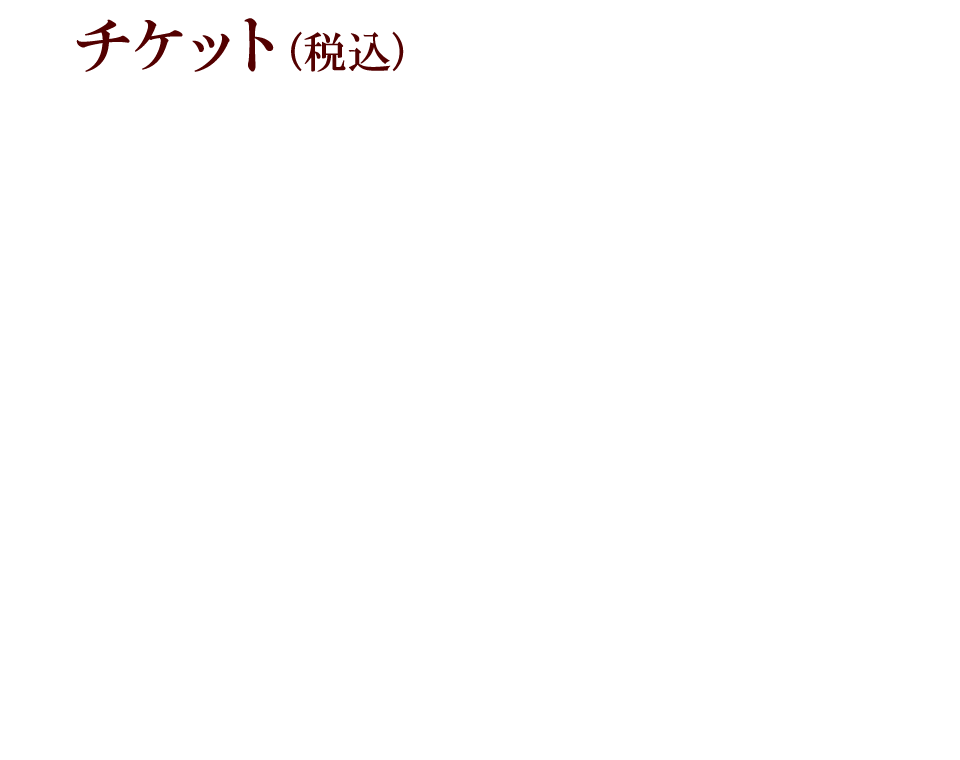 チケット(税込)